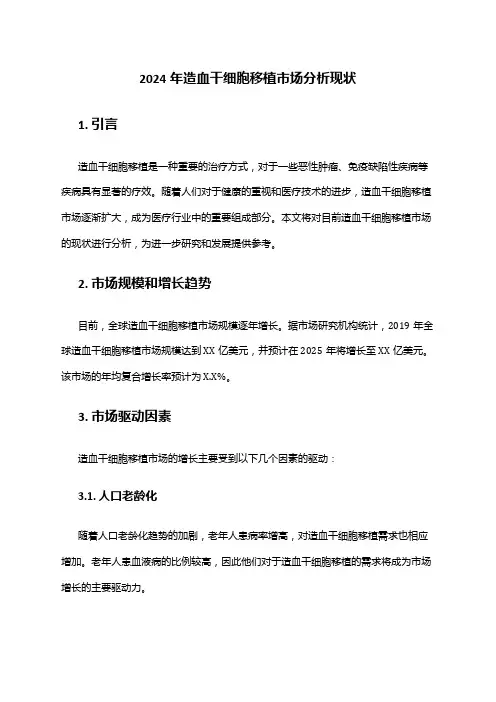 2024 年造血干细胞移植市场分析现状

1. 引言

造血干细胞移植是一种重要的治疗方式，对于一些恶性肿瘤、免疫缺陷性疾病等疾病具有显著的疗效。随着人们对于健康的重视和医疗技术的进步，造血干细胞移植市场逐渐扩大，成为医疗行业中的重要组成部分。本文将对目前造血干细胞移植市场的现状进行分析，为进一步研究和发展提供参考。

2. 市场规模和增长趋势

目前，全球造血干细胞移植市场规模逐年增长。据市场研究机构统计，2019 年全球造血干细胞移植市场规模达到 XX 亿美元，并预计在 2025 年将增长至 XX 亿美元。该市场的年均复合增长率预计为 X.X%。

3. 市场驱动因素

造血干细胞移植市场的增长主要受到以下几个因素的驱动：

3.1. 人口老龄化

随着人口老龄化趋势的加剧，老年人患病率增高，对造血干细胞移植需求也相应增加。老年人患血液病的比例较高，因此他们对于造血干细胞移植的需求将成为市场增长的主要驱动力。